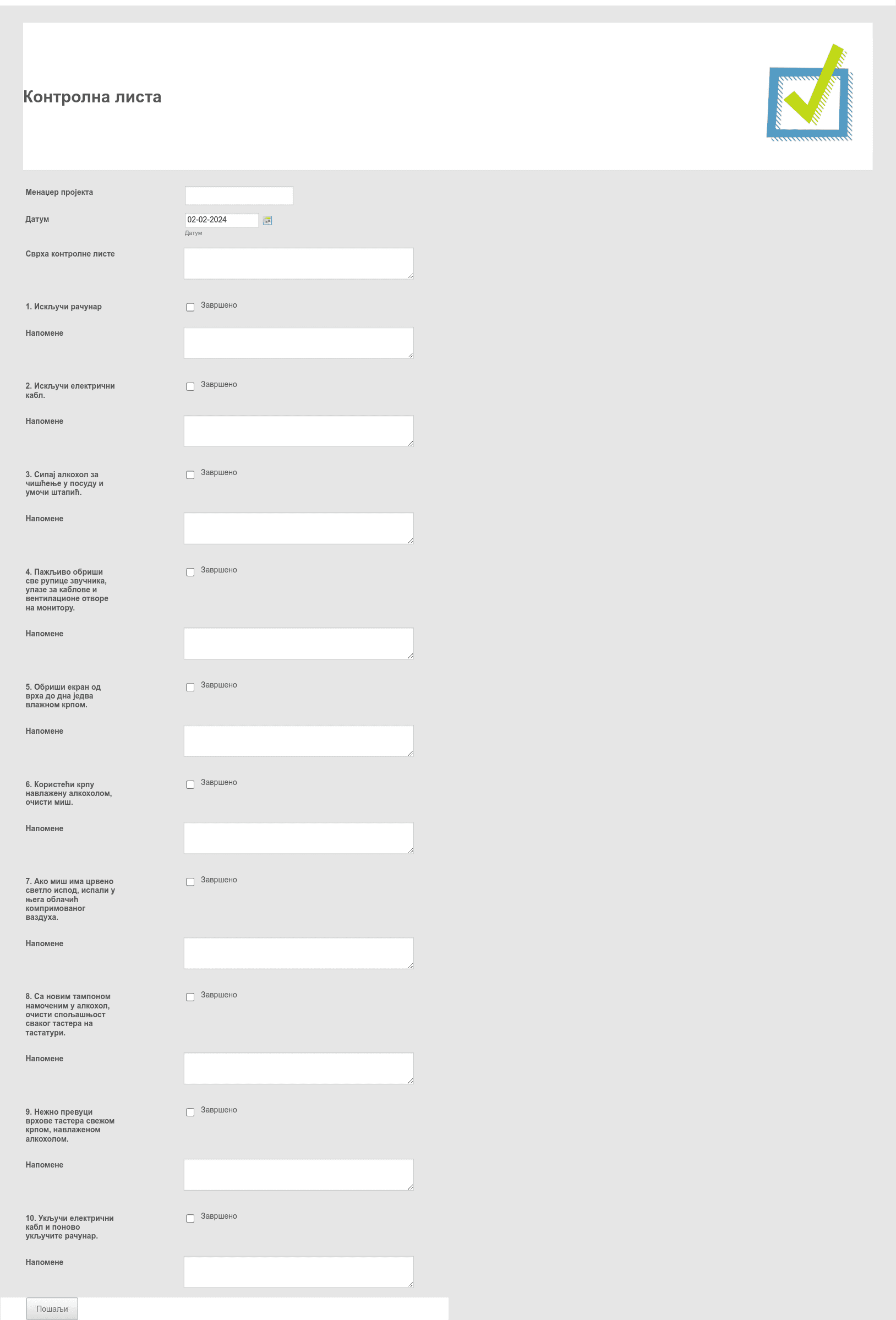 Контролна листа

Менаџер пројекта

Датум
02-02-2024
Датум

Сврха контролне листе

1. Искључи рачунар
Завршено

Напомене

2. Искључи електрични кабл.
Завршено

Напомене

3. Сипај алкохол за чишћење у посуду и умочи штапић.
Завршено

Напомене

4. Пажљиво обриши све рупице звучника, улазе за каблове и вентилационе отворе на монитору.
Завршено

Напомене

5. Обриши екран од врха до дна једва влажном крпом.
Завршено

Напомене

6. Користећи крпу навлажену алкохолом, очисти миш.
Завршено

Напомене

7. Ако миш има црвено светло испод, испали у њега облачић компримованог ваздуха.
Завршено

Напомене

8. Са новим тампоном намоченим у алкохол, очисти спољашњост сваког тастера на тастатури.
Завршено

Напомене

9. Нежно превуци врхове тастера свежом крпом, навлаженом алкохолом.
Завршено

Напомене

10. Укључи електрични кабл и поново укључите рачунар.
Завршено

Напомене

Пошаљи